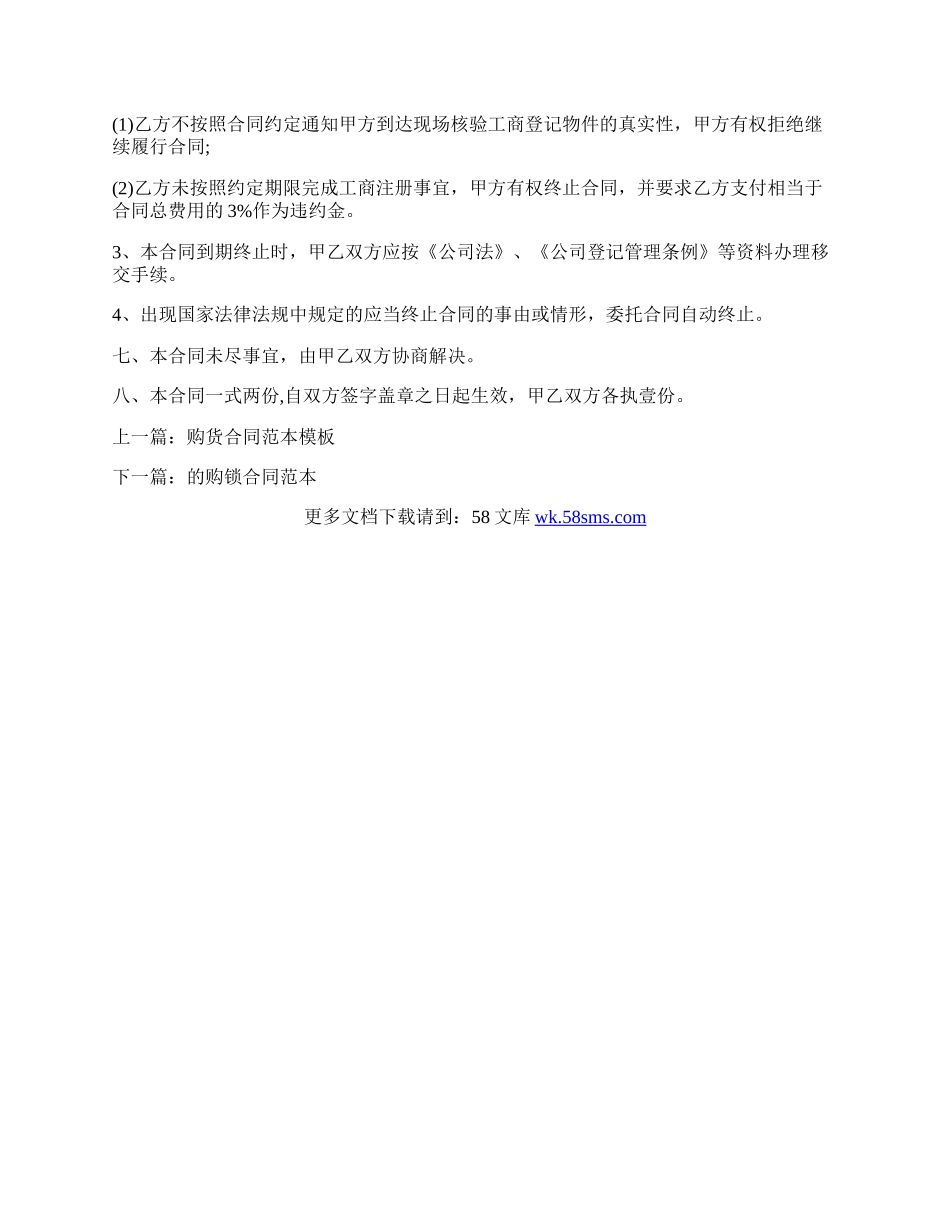 (1)乙方不按照合同约定通知甲方到达现场核验工商登记物件的真实性，甲方有权拒绝继续履行合同;

(2)乙方未按照约定期限完成工商注册事宜，甲方有权终止合同，并要求乙方支付相当于合同总费用的3%作为违约金。

3、本合同到期终止时，甲乙双方应按《公司法》、《公司登记管理条例》等资料办理移交手续。

4、出现国家法律法规中规定的应当终止合同的事由或情形，委托合同自动终止。

七、本合同未尽事宜，由甲乙双方协商解决。

八、本合同一式两份,自双方签字盖章之日起生效，甲乙双方各执壹份。

上一篇：购货合同范本模板

下一篇：的购锁合同范本

更多文档下载请到：58文库 wk.58sms.com